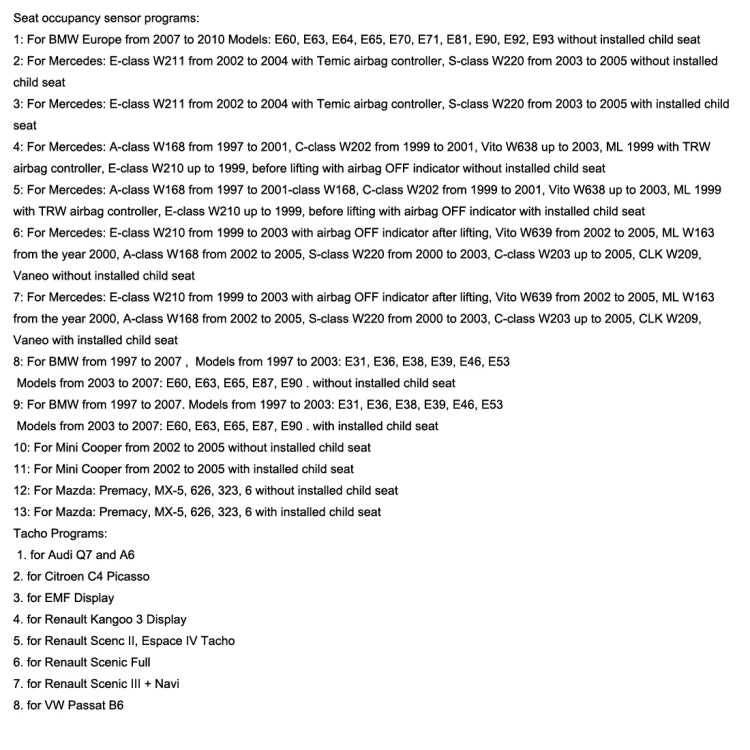 Seat occupancy sensor programs:
1: For BMW Europe from 2007 to 2010 Models: E60, E63, E64, E65, E70, E71, E81, E90, E92, E93 without installed child seat
2: For Mercedes: E-class W211 from 2002 to 2004 with Temic airbag controller, S-class W220 from 2003 to 2005 without installed child seat
3: For Mercedes: E-class W211 from 2002 to 2004 with Temic airbag controller, S-class W220 from 2003 to 2005 with installed child seat
4: For Mercedes: A-class W168 from 1997 to 2001, C-class W202 from 1999 to 2001, Vito W638 up to 2003, ML 1999 with TRW airbag controller, E-class W210 up to 1999, before lifting with airbag OFF indicator without installed child seat
5: For Mercedes: A-class W168 from 1997 to 2001-class W168, C-class W202 from 1999 to 2001, Vito W638 up to 2003, ML 1999 with TRW airbag controller, E-class W210 up to 1999, before lifting with airbag OFF indicator with installed child seat
6: For Mercedes: E-class W210 from 1999 to 2003 with airbag OFF indicator after lifting, Vito W639 from 2002 to 2005, ML W163 from the year 2000, A-class W168 from 2002 to 2005, S-class W220 from 2000 to 2003, C-class W203 up to 2005, CLK W209, Vaneo without installed child seat
7: For Mercedes: E-class W210 from 1999 to 2003 with airbag OFF indicator after lifting, Vito W639 from 2002 to 2005, ML W163 from the year 2000, A-class W168 from 2002 to 2005, S-class W220 from 2000 to 2003, C-class W203 up to 2005, CLK W209, Vaneo with installed child seat
8: For BMW from 1997 to 2007 , Models from 1997 to 2003: E31, E36, E38, E39, E46, E53
Models from 2003 to 2007: E60, E63, E65, E87, E90 . without installed child seat
9: For BMW from 1997 to 2007. Models from 1997 to 2003: E31, E36, E38, E39, E46, E53
Models from 2003 to 2007: E60, E63, E65, E87, E90 . with installed child seat
10: For Mini Cooper from 2002 to 2005 without installed child seat
11: For Mini Cooper from 2002 to 2005 with installed child seat
12: For Mazda: Premacy, MX-5, 626, 323, 6 without installed child seat
13: For Mazda: Premacy, MX-5, 626, 323, 6 with installed child seat
Tacho Programs:
1. for Audi Q7 and A6
2. for Citroen C4 Picasso
3. for EMF Display
4. for Renault Kangoo 3 Display
5. for Renault Scenc II, Espace IV Tacho
6. for Renault Scenic Full
7. for Renault Scenic III + Navi
8. for VW Passat B6